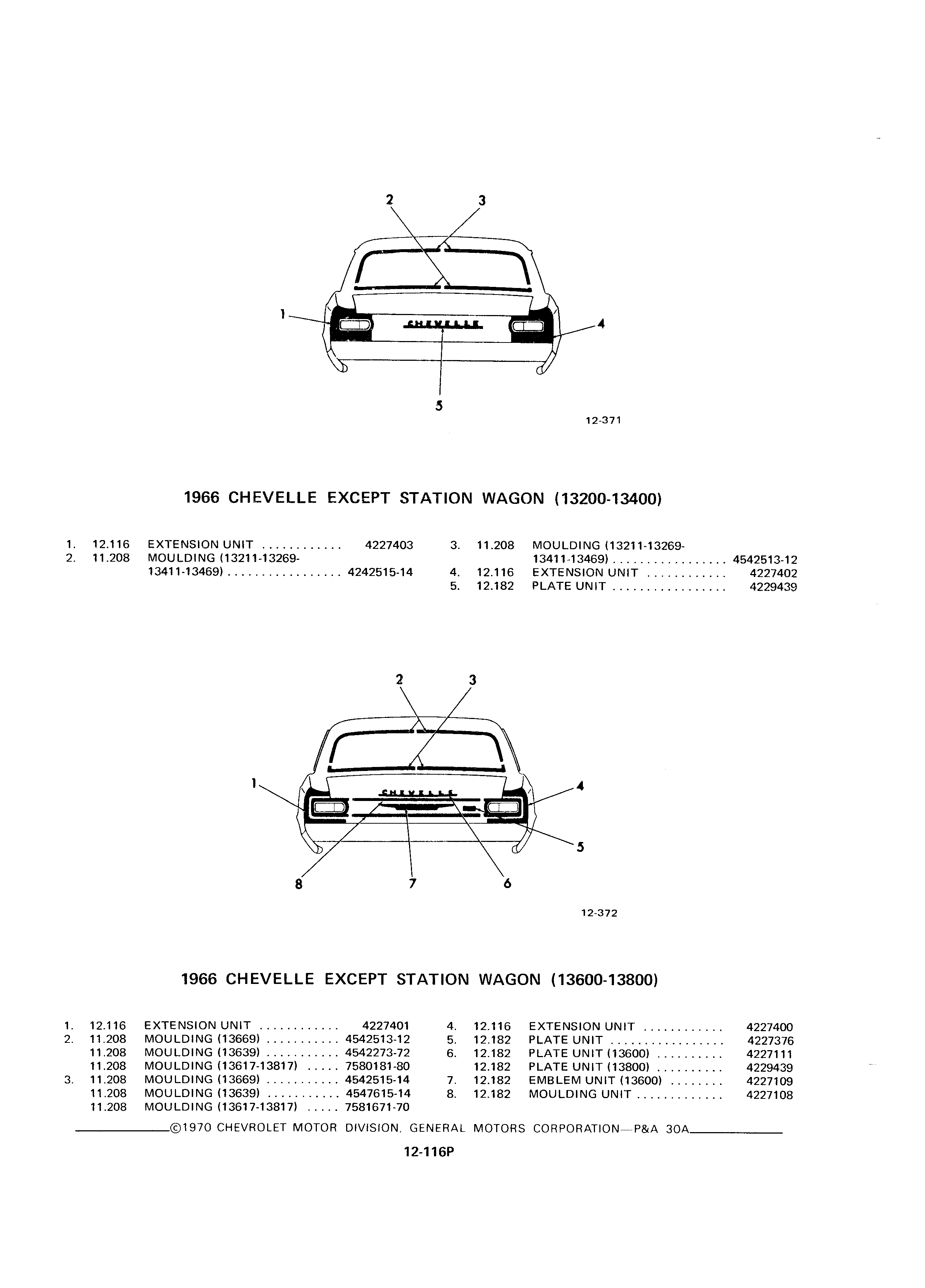 2 3

1 4

CHEVELLE

5

12-371

1966 CHEVELLE EXCEPT STATION WAGON (13200-13400)

1. 12.116 EXTENSION UNIT ............ 4227403
2. 11.208 MOULDING (13211-13269-13411-13469) ................. 4242515-14

3. 11.208 MOULDING (13211-13269-13411-13469) ................. 4542513-12
4. 12.116 EXTENSION UNIT ............ 4227402
5. 12.182 PLATE UNIT ................. 4229439

2 3

1 4

CHEVELLE

5

8 7 6

12-372

1966 CHEVELLE EXCEPT STATION WAGON (13600-13800)

1. 12.116 EXTENSION UNIT ............ 4227401
2. 11.208 MOULDING (13669) ........... 4542513-12
11.208 MOULDING (13639) ........... 4542273-72
11.208 MOULDING (13617-13817) ..... 7580181-80
3. 11.208 MOULDING (13669) ........... 4542515-14
11.208 MOULDING (13639) ........... 4547615-14
11.208 MOULDING (13617-13817) ..... 7581671-70

4. 12.116 EXTENSION UNIT ............ 4227400
5. 12.182 PLATE UNIT ................. 4227376
6. 12.182 PLATE UNIT (13600) .......... 4227111
12.182 PLATE UNIT (13800) .......... 4229439
7. 12.182 EMBLEM UNIT (13600) ........ 4227109
8. 12.182 MOULDING UNIT ............. 4227108

©1970 CHEVROLET MOTOR DIVISION, GENERAL MOTORS CORPORATION—P&A 30A

12-116P